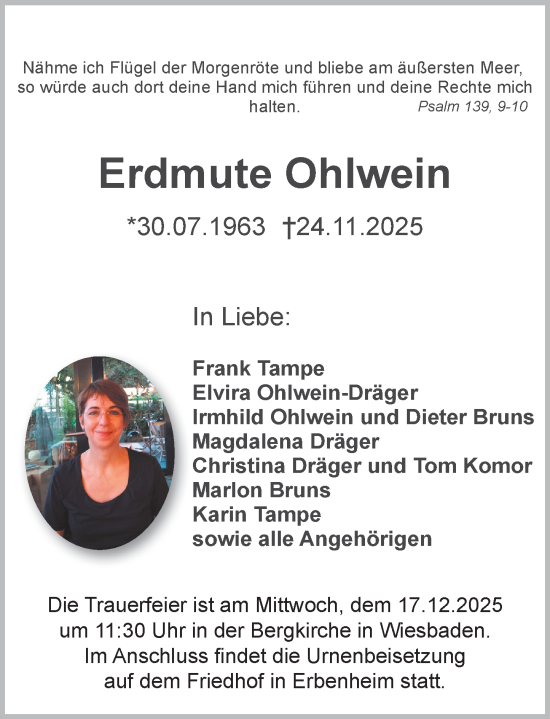 Nähme ich Flügel der Morgenröte und bliebe am äußersten Meer, so würde auch dort deine Hand mich führen und deine Rechte mich halten. Psalm 139, 9-10

Erdmute Ohlwein

*30.07.1963 †24.11.2025

In Liebe:

Frank Tampe
Elvira Ohlwein-Dräger
Irmhild Ohlwein und Dieter Bruns
Magdalena Dräger
Christina Dräger und Tom Komor
Marlon Bruns
Karin Tampe
sowie alle Angehörigen

Die Trauerfeier ist am Mittwoch, dem 17.12.2025 um 11:30 Uhr in der Bergkirche in Wiesbaden. Im Anschluss findet die Urnenbeisetzung auf dem Friedhof in Erbenheim statt.